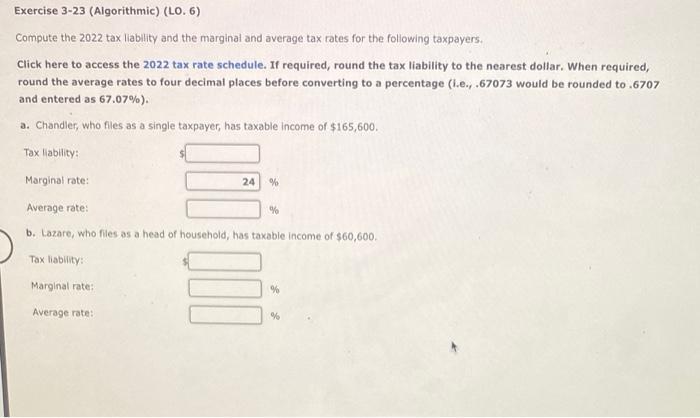 Exercise 3-23 (Algorithmic) (LO. 6)

Compute the 2022 tax liability and the marginal and average tax rates for the following taxpayers.

Click here to access the 2022 tax rate schedule. If required, round the tax liability to the nearest dollar. When required, round the average rates to four decimal places before converting to a percentage (i.e., .67073 would be rounded to .6707 and entered as 67.07%).

a. Chandler, who files as a single taxpayer, has taxable income of $165,600.

Tax liability: $

Marginal rate: 24 %

Average rate: %

b. Lazare, who files as a head of household, has taxable income of $60,600.

Tax liability: $

Marginal rate: %

Average rate: %